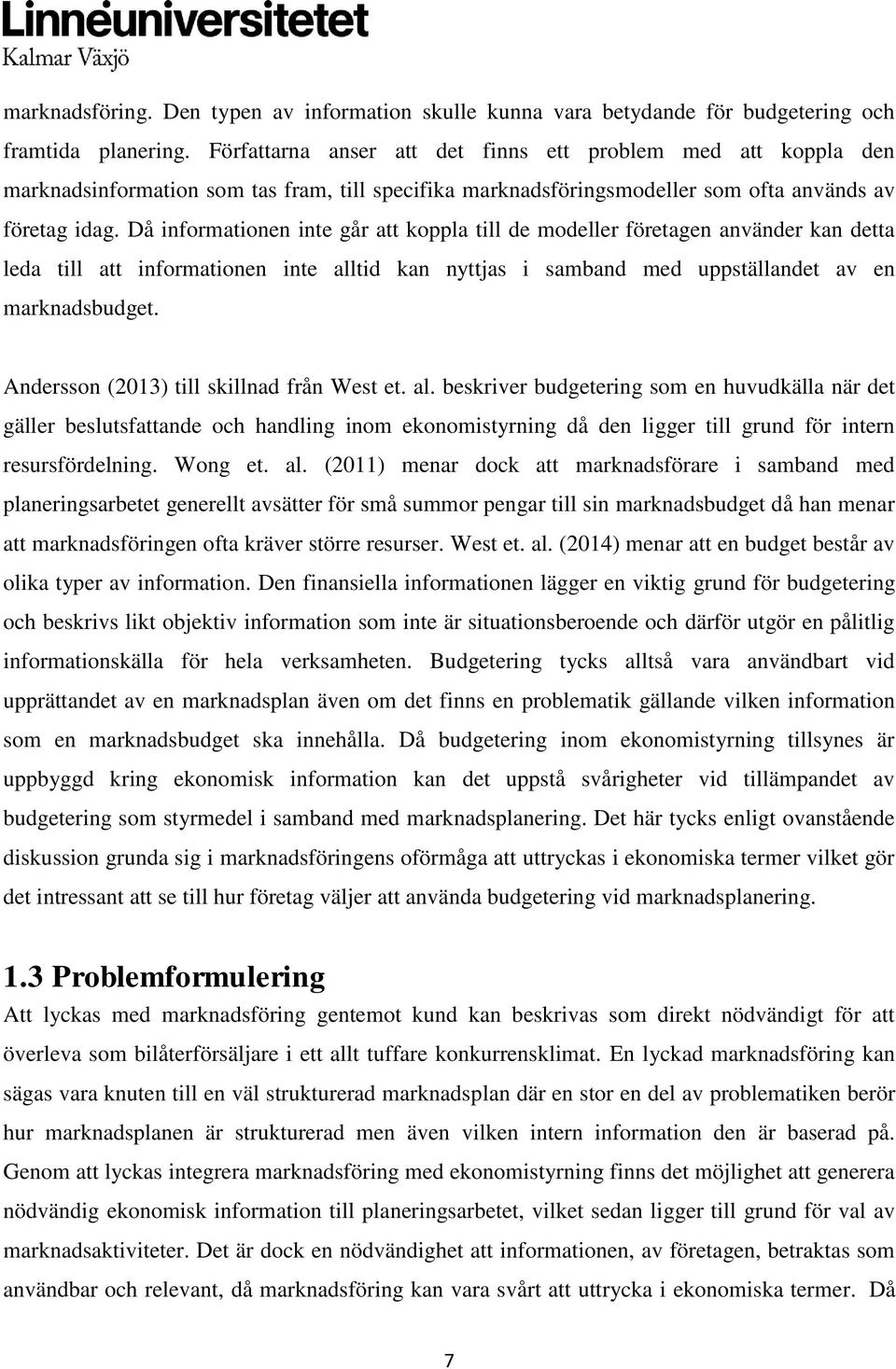 Linnéuniversitetet
Kalmar Växjö

marknadsföring. Den typen av information skulle kunna vara betydande för budgetering och framtida planering. Författarna anser att det finns ett problem med att koppla den marknadsinformation som tas fram, till specifika marknadsföringsmodeller som ofta används av företag idag. Då informationen inte går att koppla till de modeller företagen använder kan detta leda till att informationen inte alltid kan nyttjas i samband med uppställandet av en marknadsbudget.

Andersson (2013) till skillnad från West et. al. beskriver budgetering som en huvudkälla när det gäller beslutsfattande och handling inom ekonomistyrning då den ligger till grund för intern resursfördelning. Wong et. al. (2011) menar dock att marknadsförare i samband med planeringsarbetet generellt avsätter för små summor pengar till sin marknadsbudget då han menar att marknadsföringen ofta kräver större resurser. West et. al. (2014) menar att en budget består av olika typer av information. Den finansiella informationen lägger en viktig grund för budgetering och beskrivs likt objektiv information som inte är situationsberoende och därför utgör en pålitlig informationskälla för hela verksamheten. Budgetering tycks alltså vara användbart vid upprättandet av en marknadsplan även om det finns en problematik gällande vilken information som en marknadsbudget ska innehålla. Då budgetering inom ekonomistyrning tillsynes är uppbyggd kring ekonomisk information kan det uppstå svårigheter vid tillämpandet av budgetering som styrmedel i samband med marknadsplanering. Det här tycks enligt ovanstående diskussion grunda sig i marknadsföringens oförmåga att uttryckas i ekonomiska termer vilket gör det intressant att se till hur företag väljer att använda budgetering vid marknadsplanering.

1.3 Problemformulering
Att lyckas med marknadsföring gentemot kund kan beskrivas som direkt nödvändigt för att överleva som bilåterförsäljare i ett allt tuffare konkurrensklimat. En lyckad marknadsföring kan sägas vara knuten till en väl strukturerad marknadsplan där en stor en del av problematiken berör hur marknadsplanen är strukturerad men även vilken intern information den är baserad på. Genom att lyckas integrera marknadsföring med ekonomistyrning finns det möjlighet att generera nödvändig ekonomisk information till planeringsarbetet, vilket sedan ligger till grund för val av marknadsaktiviteter. Det är dock en nödvändighet att informationen, av företagen, betraktas som användbar och relevant, då marknadsföring kan vara svårt att uttrycka i ekonomiska termer. Då

7